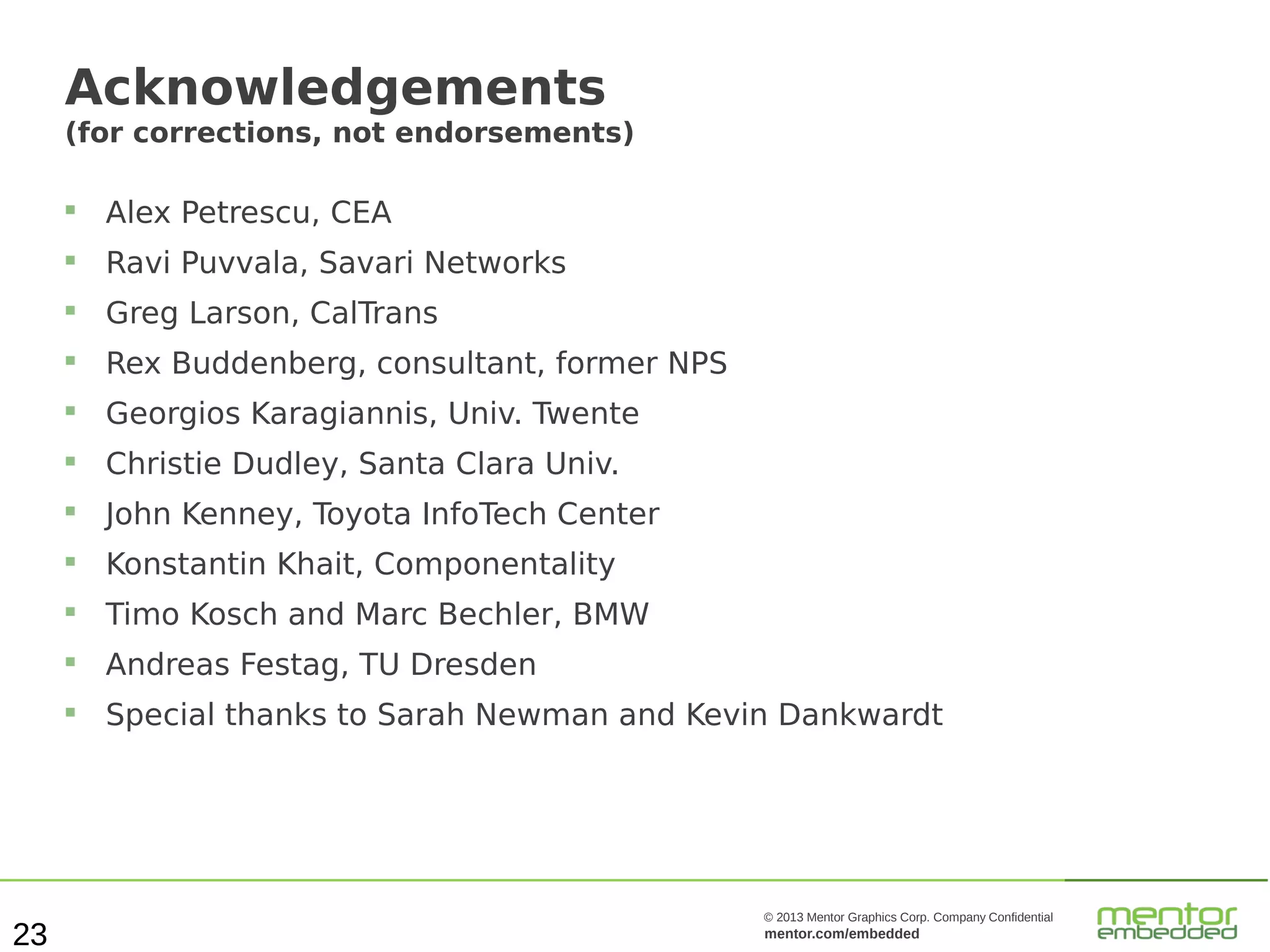 Acknowledgements
(for corrections, not endorsements)

- Alex Petrescu, CEA
- Ravi Puvvala, Savari Networks
- Greg Larson, CalTrans
- Rex Buddenberg, consultant, former NPS
- Georgios Karagiannis, Univ. Twente
- Christie Dudley, Santa Clara Univ.
- John Kenney, Toyota InfoTech Center
- Konstantin Khait, Componentality
- Timo Kosch and Marc Bechler, BMW
- Andreas Festag, TU Dresden
- Special thanks to Sarah Newman and Kevin Dankwardt

23

© 2013 Mentor Graphics Corp. Company Confidential
mentor.com/embedded

mentor embedded